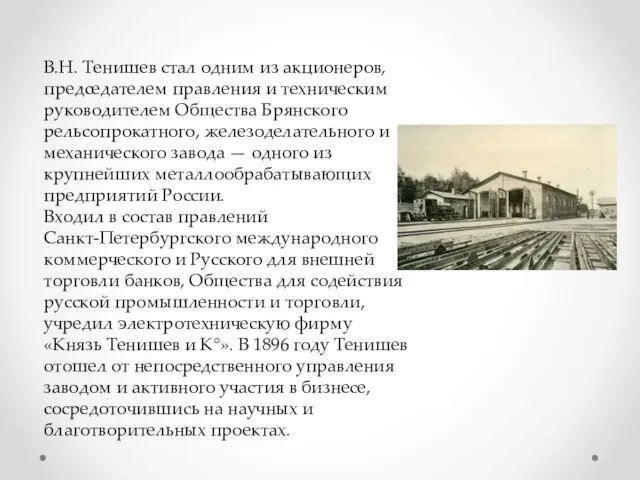 В.Н. Тенишев стал одним из акционеров, председателем правления и техническим руководителем Общества Брянского рельсопрокатного, железоделательного и механического завода — одного из крупнейших металлообрабатывающих предприятий России.
Входил в состав правлений Санкт-Петербургского международного коммерческого и Русского для внешней торговли банков, Общества для содействия русской промышленности и торговли, учредил электротехническую фирму «Князь Тенишев и К°». В 1896 году Тенишев отошел от непосредственного управления заводом и активного участия в бизнесе, сосредоточившись на научных и благотворительных проектах.